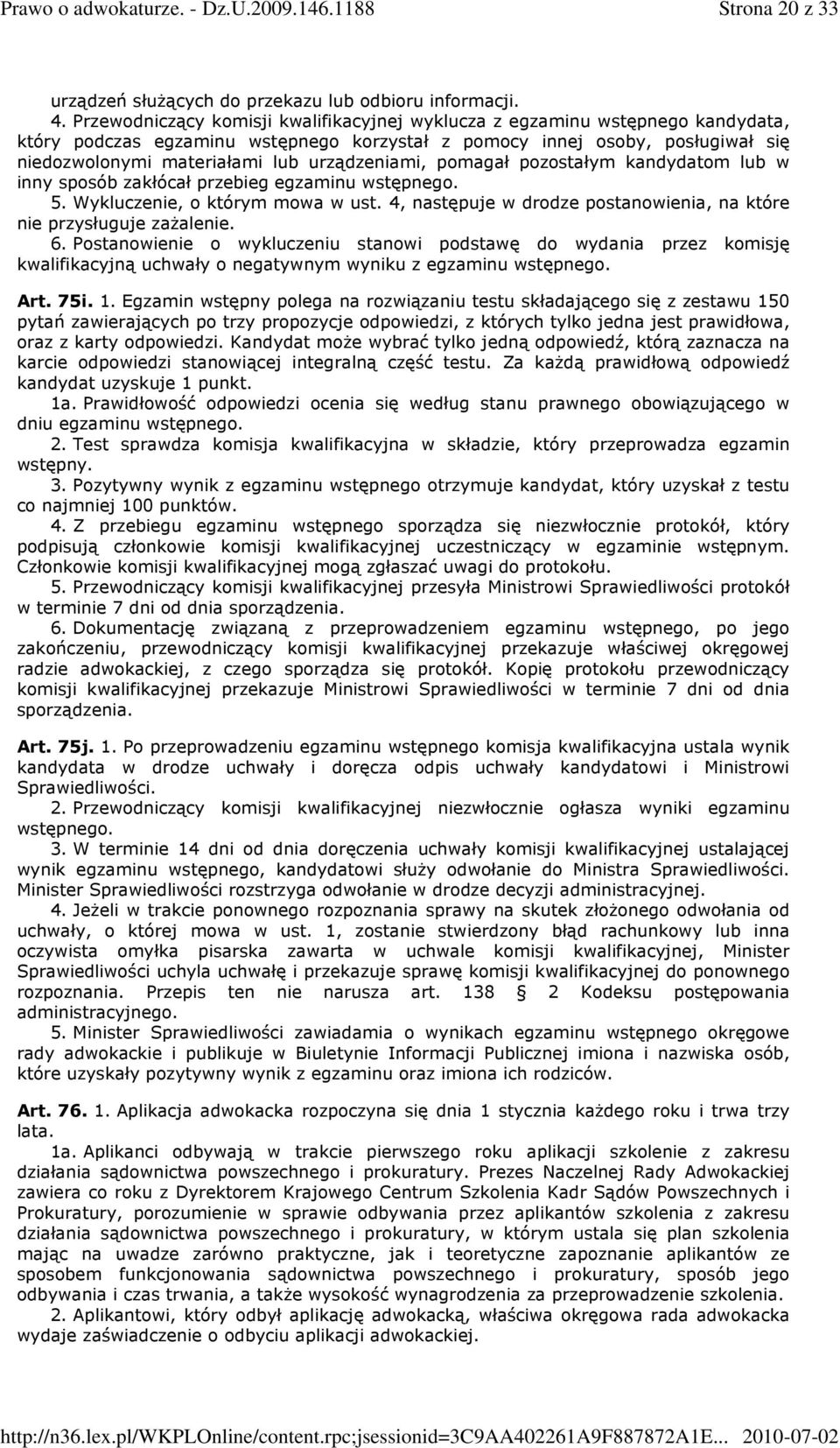 Prawo o adwokaturze. - Dz.U.2009.146.1188 Strona 20 z 33

urządzeń służących do przekazu lub odbioru informacji.

4. Przewodniczący komisji kwalifikacyjnej wyklucza z egzaminu wstępnego kandydata, który podczas egzaminu wstępnego korzystał z pomocy innej osoby, posługiwał się niedozwolonymi materiałami lub urządzeniami, pomagał pozostałym kandydatom lub w inny sposób zakłócał przebieg egzaminu wstępnego.

5. Wykluczenie, o którym mowa w ust. 4, następuje w drodze postanowienia, na które nie przysługuje zażalenie.

6. Postanowienie o wykluczeniu stanowi podstawę do wydania przez komisję kwalifikacyjną uchwały o negatywnym wyniku z egzaminu wstępnego.

Art. 75i. 1. Egzamin wstępny polega na rozwiązaniu testu składającego się z zestawu 150 pytań zawierających po trzy propozycje odpowiedzi, z których tylko jedna jest prawidłowa, oraz z karty odpowiedzi. Kandydat może wybrać tylko jedną odpowiedź, którą zaznacza na karcie odpowiedzi stanowiącej integralną część testu. Za każdą prawidłową odpowiedź kandydat uzyskuje 1 punkt.

1a. Prawidłowość odpowiedzi ocenia się według stanu prawnego obowiązującego w dniu egzaminu wstępnego.

2. Test sprawdza komisja kwalifikacyjna w składzie, który przeprowadza egzamin wstępny.

3. Pozytywny wynik z egzaminu wstępnego otrzymuje kandydat, który uzyskał z testu co najmniej 100 punktów.

4. Z przebiegu egzaminu wstępnego sporządza się niezwłocznie protokół, który podpisują członkowie komisji kwalifikacyjnej uczestniczący w egzaminie wstępnym. Członkowie komisji kwalifikacyjnej mogą zgłaszać uwagi do protokołu.

5. Przewodniczący komisji kwalifikacyjnej przesyła Ministrowi Sprawiedliwości protokół w terminie 7 dni od dnia sporządzenia.

6. Dokumentację związaną z przeprowadzeniem egzaminu wstępnego, po jego zakończeniu, przewodniczący komisji kwalifikacyjnej przekazuje właściwej okręgowej radzie adwokackiej, z czego sporządza się protokół. Kopię protokołu przewodniczący komisji kwalifikacyjnej przekazuje Ministrowi Sprawiedliwości w terminie 7 dni od dnia sporządzenia.

Art. 75j. 1. Po przeprowadzeniu egzaminu wstępnego komisja kwalifikacyjna ustala wynik kandydata w drodze uchwały i doręcza odpis uchwały kandydatowi i Ministrowi Sprawiedliwości.

2. Przewodniczący komisji kwalifikacyjnej niezwłocznie ogłasza wyniki egzaminu wstępnego.

3. W terminie 14 dni od dnia doręczenia uchwały komisji kwalifikacyjnej ustalającej wynik egzaminu wstępnego, kandydatowi służy odwołanie do Ministra Sprawiedliwości. Minister Sprawiedliwości rozstrzyga odwołanie w drodze decyzji administracyjnej.

4. Jeżeli w trakcie ponownego rozpoznania sprawy na skutek złożonego odwołania od uchwały, o której mowa w ust. 1, zostanie stwierdzony błąd rachunkowy lub inna oczywista omyłka pisarska zawarta w uchwale komisji kwalifikacyjnej, Minister Sprawiedliwości uchyla uchwałę i przekazuje sprawę komisji kwalifikacyjnej do ponownego rozpoznania. Przepis ten nie narusza art. 138 § 2 Kodeksu postępowania administracyjnego.

5. Minister Sprawiedliwości zawiadamia o wynikach egzaminu wstępnego okręgowe rady adwokackie i publikuje w Biuletynie Informacji Publicznej imiona i nazwiska osób, które uzyskały pozytywny wynik z egzaminu oraz imiona ich rodziców.

Art. 76. 1. Aplikacja adwokacka rozpoczyna się dnia 1 stycznia każdego roku i trwa trzy lata.

1a. Aplikanci odbywają w trakcie pierwszego roku aplikacji szkolenie z zakresu działania sądownictwa powszechnego i prokuratury. Prezes Naczelnej Rady Adwokackiej zawiera co roku z Dyrektorem Krajowego Centrum Szkolenia Kadr Sądów Powszechnych i Prokuratury, porozumienie w sprawie odbywania przez aplikantów szkolenia z zakresu działania sądownictwa powszechnego i prokuratury, w którym ustala się plan szkolenia mając na uwadze zarówno praktyczne, jak i teoretyczne zapoznanie aplikantów ze sposobem funkcjonowania sądownictwa powszechnego i prokuratury, sposób jego odbywania i czas trwania, a także wysokość wynagrodzenia za przeprowadzenie szkolenia.

2. Aplikantowi, który odbył aplikację adwokacką, właściwa okręgowa rada adwokacka wydaje zaświadczenie o odbyciu aplikacji adwokackiej.

http://n36.lex.pl/WKPLOnline/content.rpc;jsessionid=3C9AA402261A9F887872A1E... 2010-07-02